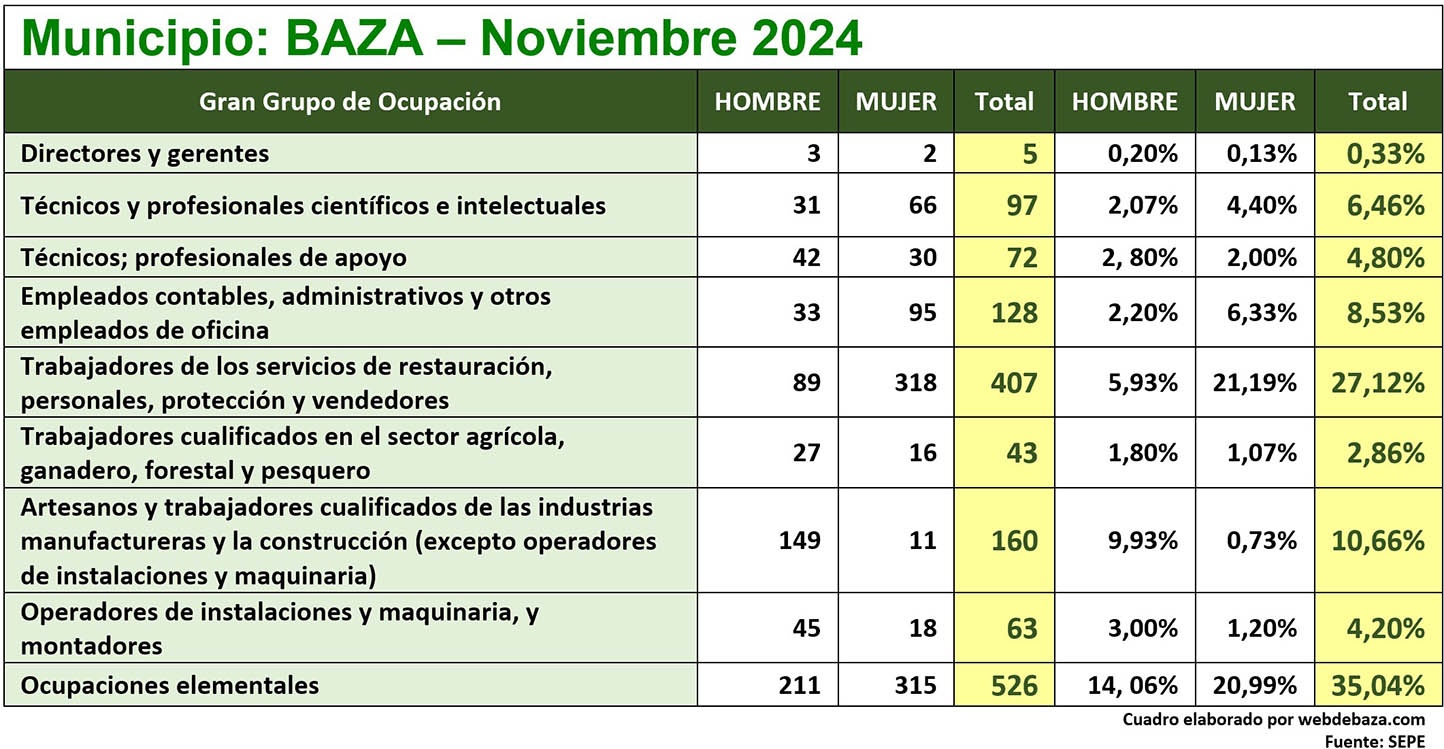 Municipio: BAZA – Noviembre 2024

| Gran Grupo de Ocupación | HOMBRE | MUJER | Total | HOMBRE | MUJER | Total |
|---|---|---|---|---|---|---|
| Directores y gerentes | 3 | 2 | 5 | 0,20% | 0,13% | 0,33% |
| Técnicos y profesionales científicos e intelectuales | 31 | 66 | 97 | 2,07% | 4,40% | 6,46% |
| Técnicos; profesionales de apoyo | 42 | 30 | 72 | 2, 80% | 2,00% | 4,80% |
| Empleados contables, administrativos y otros empleados de oficina | 33 | 95 | 128 | 2,20% | 6,33% | 8,53% |
| Trabajadores de los servicios de restauración, personales, protección y vendedores | 89 | 318 | 407 | 5,93% | 21,19% | 27,12% |
| Trabajadores cualificados en el sector agrícola, ganadero, forestal y pesquero | 27 | 16 | 43 | 1,80% | 1,07% | 2,86% |
| Artesanos y trabajadores cualificados de las industrias manufactureras y la construcción (excepto operadores de instalaciones y maquinaria) | 149 | 11 | 160 | 9,93% | 0,73% | 10,66% |
| Operadores de instalaciones y maquinaria, y montadores | 45 | 18 | 63 | 3,00% | 1,20% | 4,20% |
| Ocupaciones elementales | 211 | 315 | 526 | 14, 06% | 20,99% | 35,04% |

Cuadro elaborado por webdebaza.com
Fuente: SEPE